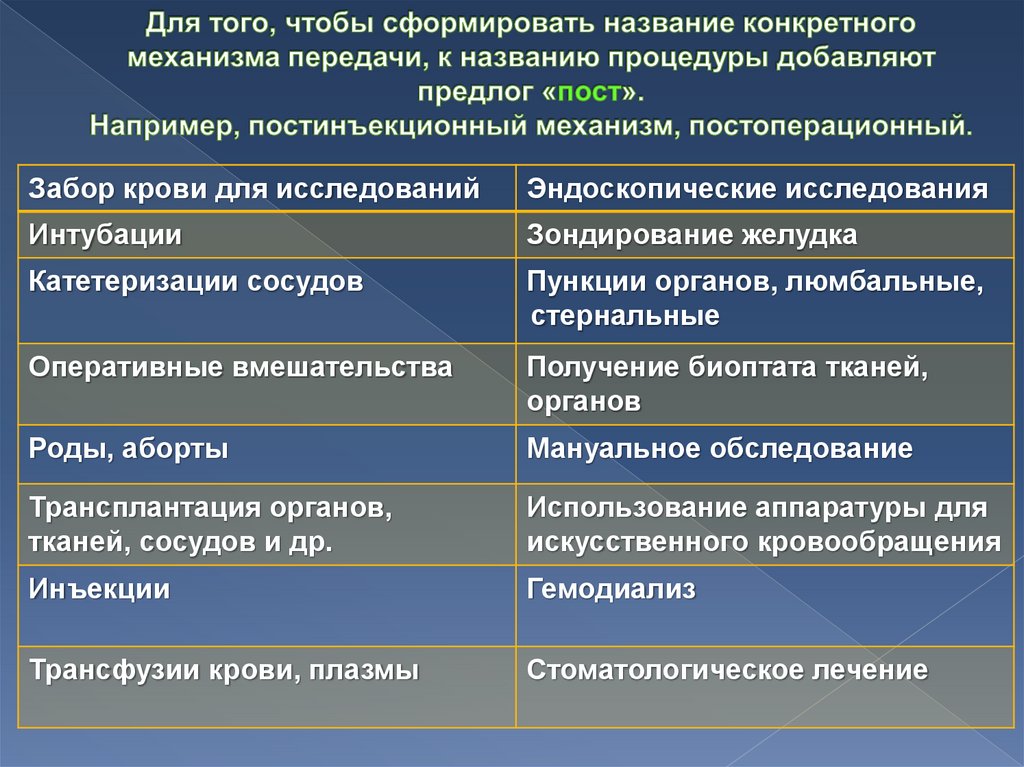 Для того, чтобы сформировать название конкретного механизма передачи, к названию процедуры добавляют предлог «пост».
Например, постинъекционный механизм, постоперационный.

| Забор крови для исследований | Эндоскопические исследования |
|---|---|
| Интубации | Зондирование желудка |
| Катетеризации сосудов | Пункции органов, люмбальные, стернальные |
| Оперативные вмешательства | Получение биоптата тканей, органов |
| Роды, аборты | Мануальное обследование |
| Трансплантация органов, тканей, сосудов и др. | Использование аппаратуры для искусственного кровообращения |
| Инъекции | Гемодиализ |
| Трансфузии крови, плазмы | Стоматологическое лечение |